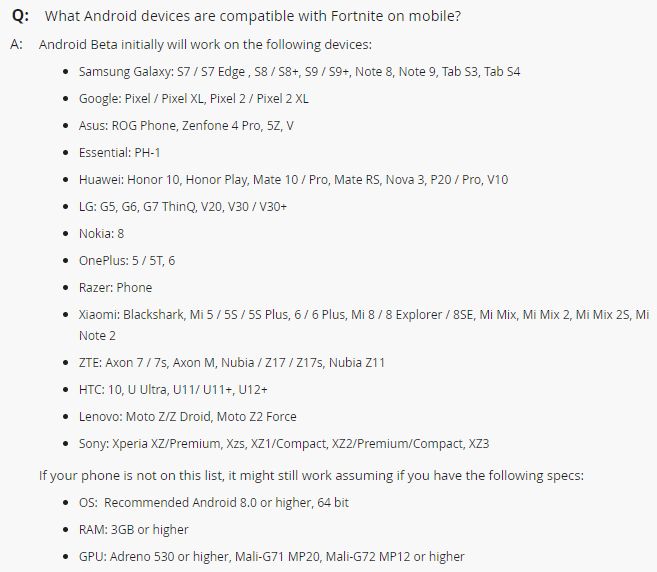 Q: What Android devices are compatible with Fortnite on mobile?

A: Android Beta initially will work on the following devices:

- Samsung Galaxy: S7 / S7 Edge , S8 / S8+, S9 / S9+, Note 8, Note 9, Tab S3, Tab S4
- Google: Pixel / Pixel XL, Pixel 2 / Pixel 2 XL
- Asus: ROG Phone, Zenfone 4 Pro, 5Z, V
- Essential: PH-1
- Huawei: Honor 10, Honor Play, Mate 10 / Pro, Mate RS, Nova 3, P20 / Pro, V10
- LG: G5, G6, G7 ThinQ, V20, V30 / V30+
- Nokia: 8
- OnePlus: 5 / 5T, 6
- Razer: Phone
- Xiaomi: Blackshark, Mi 5 / 5S / 5S Plus, 6 / 6 Plus, Mi 8 / 8 Explorer / 8SE, Mi Mix, Mi Mix 2, Mi Mix 2S, Mi Note 2
- ZTE: Axon 7 / 7s, Axon M, Nubia / Z17 / Z17s, Nubia Z11
- HTC: 10, U Ultra, U11/ U11+, U12+
- Lenovo: Moto Z/Z Droid, Moto Z2 Force
- Sony: Xperia XZ/Premium, Xzs, XZ1/Compact, XZ2/Premium/Compact, XZ3

If your phone is not on this list, it might still work assuming if you have the following specs:

- OS: Recommended Android 8.0 or higher, 64 bit
- RAM: 3GB or higher
- GPU: Adreno 530 or higher, Mali-G71 MP20, Mali-G72 MP12 or higher